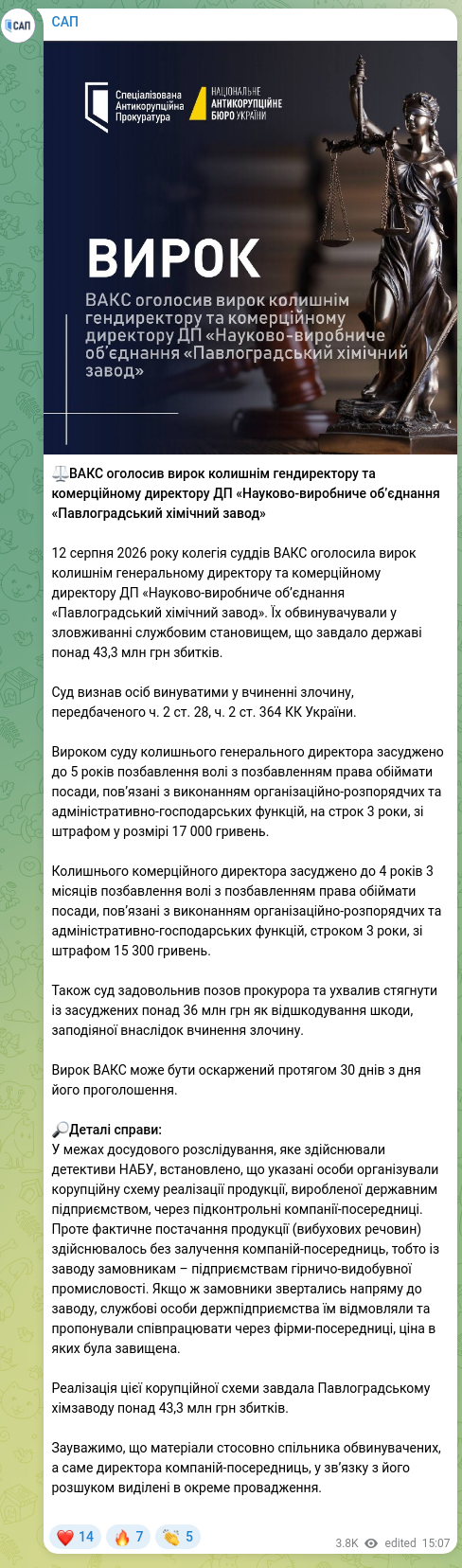 САП

САП

Спеціалізована Антикорупційна Прокуратура

НАЦІОНАЛЬНЕ АНТИКОРУПЦІЙНЕ БЮРО УКРАЇНИ

ВИРОК

ВАКС оголосив вирок колишнім гендиректору та комерційному директору ДП «Науково-виробниче об'єднання «Павлоградський хімічний завод»

⚖️ВАКС оголосив вирок колишнім гендиректору та комерційному директору ДП «Науково-виробниче об'єднання «Павлоградський хімічний завод»

12 серпня 2026 року колегія суддів ВАКС оголосила вирок колишнім генеральному директору та комерційному директору ДП «Науково-виробниче об'єднання «Павлоградський хімічний завод». Їх обвинувачували у зловживанні службовим становищем, що завдало державі понад 43,3 млн грн збитків.

Суд визнав осіб винуватими у вчиненні злочину, передбаченого ч. 2 ст. 28, ч. 2 ст. 364 КК України.

Вироком суду колишнього генерального директора засуджено до 5 років позбавлення волі з позбавленням права обіймати посади, пов'язані з виконанням організаційно-розпорядчих та адміністративно-господарських функцій, на строк 3 роки, зі штрафом у розмірі 17 000 гривень.

Колишнього комерційного директора засуджено до 4 років 3 місяців позбавлення волі з позбавленням права обіймати посади, пов'язані з виконанням організаційно-розпорядчих та адміністративно-господарських функцій, строком 3 роки, зі штрафом 15 300 гривень.

Також суд задовольнив позов прокурора та ухвалив стягнути із засуджених понад 36 млн грн як відшкодування шкоди, заподіяної внаслідок вчинення злочину.

Вирок ВАКС може бути оскаржений протягом 30 днів з дня його проголошення.

🔎Деталі справи:
У межах досудового розслідування, яке здійснювали детективи НАБУ, встановлено, що указані особи організували корупційну схему реалізації продукції, виробленої державним підприємством, через підконтрольні компанії-посередниці. Проте фактичне постачання продукції (вибухових речовин) здійснювалось без залучення компаній-посередниць, тобто із заводу замовникам – підприємствам гірничо-видобувної промисловості. Якщо ж замовники звертались напряму до заводу, службові особи держпідприємства їм відмовляли та пропонували співпрацювати через фірми-посередниці, ціна в яких була завищена.

Реалізація цієї корупційної схеми завдала Павлоградському хімзаводу понад 43,3 млн грн збитків.

Зауважимо, що матеріали стосовно спільника обвинувачених, а саме директора компаній-посередниць, у зв'язку з його розшуком виділені в окреме провадження.

❤️ 14 🔥 7 👏 5 3.8K edited 15:07